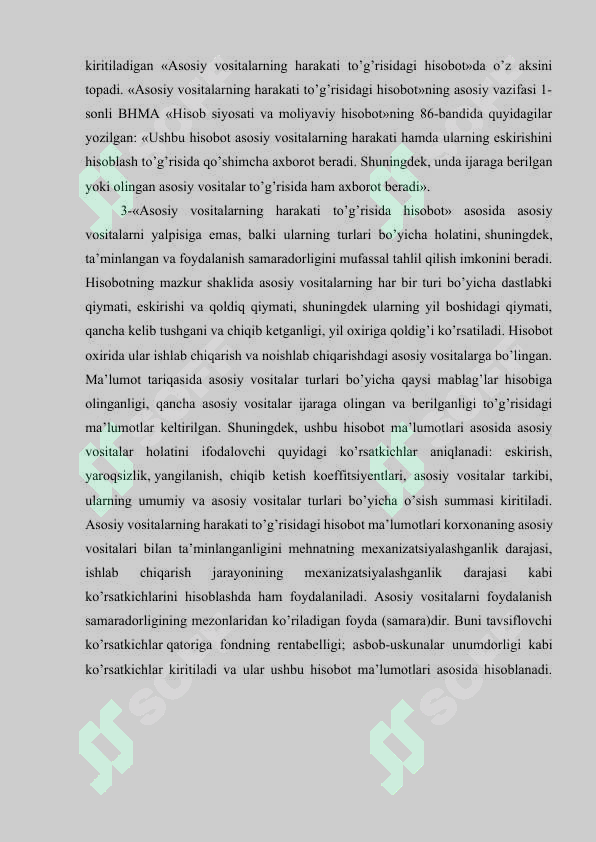 kiritiladigan «Asosiy vositalarning harakati to'g'risidagi hisobot»da o'z aksini topadi. «Asosiy vositalarning harakati to'g'risidagi hisobot»ning asosiy vazifasi 1-sonli BHMA «Hisob siyosati va moliyaviy hisobot»ning 86-bandida quyidagilar yozilgan: «Ushbu hisobot asosiy vositalarning harakati hamda ularning eskirishini hisoblash to'g'risida qo'shimcha axborot beradi. Shuningdek, unda ijaraga berilgan yoki olingan asosiy vositalar to'g'risida ham axborot beradi».

3-«Asosiy vositalarning harakati to'g'risida hisobot» asosida asosiy vositalarni yalpisiga emas, balki ularning turlari bo'yicha holatini, shuningdek, ta'minlangan va foydalanish samaradorligini mufassal tahlil qilish imkonini beradi. Hisobotning mazkur shaklida asosiy vositalarning har bir turi bo'yicha dastlabki qiymati, eskirishi va qoldiq qiymati, shuningdek ularning yil boshidagi qiymati, qancha kelib tushgani va chiqib ketganligi, yil oxiriga qoldig'i ko'rsatiladi. Hisobot oxirida ular ishlab chiqarish va noishlab chiqarishdagi asosiy vositalarga bo'lingan. Ma'lumot tariqasida asosiy vositalar turlari bo'yicha qaysi mablag'lar hisobiga olinganligi, qancha asosiy vositalar ijaraga olingan va berilganligi to'g'risidagi ma'lumotlar keltirilgan. Shuningdek, ushbu hisobot ma'lumotlari asosida asosiy vositalar holatini ifodalovchi quyidagi ko'rsatkichlar aniqlanadi: eskirish, yaroqsizlik, yangilanish, chiqib ketish koeffitsiyentlari, asosiy vositalar tarkibi, ularning umumiy va asosiy vositalar turlari bo'yicha o'sish summasi kiritiladi. Asosiy vositalarning harakati to'g'risidagi hisobot ma'lumotlari korxonaning asosiy vositalari bilan ta'minlanganligini mehnatning mexanizatsiyalashganlik darajasi, ishlab chiqarish jarayonining mexanizatsiyalashganlik darajasi kabi ko'rsatkichlarini hisoblashda ham foydalaniladi. Asosiy vositalarni foydalanish samaradorligining mezonlaridan ko'riladigan foyda (samara)dir. Buni tavsiflovchi ko'rsatkichlar qatoriga fondning rentabelligi; asbob-uskunalar unumdorligi kabi ko'rsatkichlar kiritiladi va ular ushbu hisobot ma'lumotlari asosida hisoblanadi.